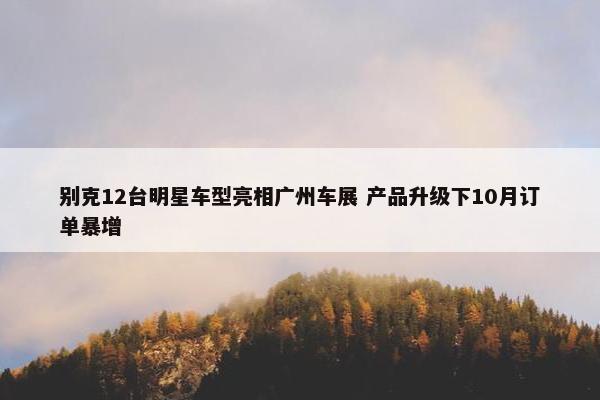 别克12台明星车型亮相广州车展 产品升级下10月订单暴增